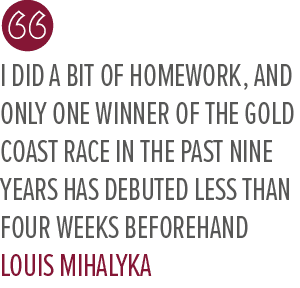 “

I DID A BIT OF HOMEWORK, AND ONLY ONE WINNER OF THE GOLD COAST RACE IN THE PAST NINE YEARS HAS DEBUTED LESS THAN FOUR WEEKS BEFOREHAND

LOUIS MIHALYKA